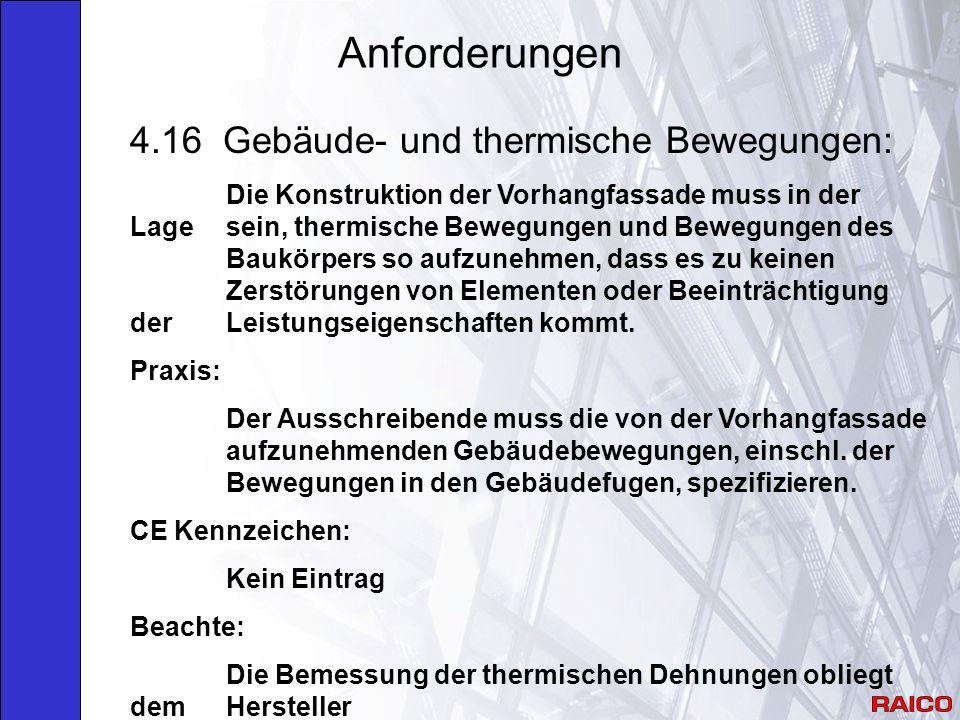 Anforderungen

4.16 Gebäude- und thermische Bewegungen:

Die Konstruktion der Vorhangfassade muss in der Lage sein, thermische Bewegungen und Bewegungen des Baukörpers so aufzunehmen, dass es zu keinen Zerstörungen von Elementen oder Beeinträchtigung der Leistungseigenschaften kommt.

Praxis:

Der Ausschreibende muss die von der Vorhangfassade aufzunehmenden Gebäudebewegungen, einschl. der Bewegungen in den Gebäudefugen, spezifizieren.

CE Kennzeichen:

Kein Eintrag

Beachte:

Die Bemessung der thermischen Dehnungen obliegt dem Hersteller

RAICO